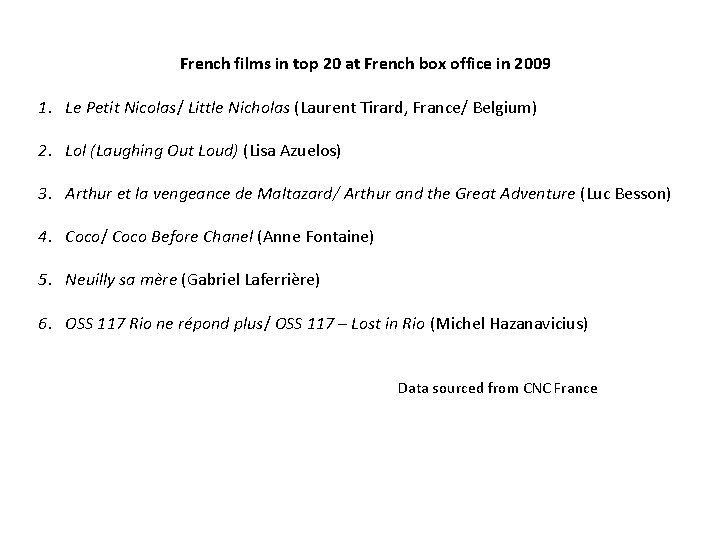 French films in top 20 at French box office in 2009

1. Le Petit Nicolas/ Little Nicholas (Laurent Tirard, France/ Belgium)

2. Lol (Laughing Out Loud) (Lisa Azuelos)

3. Arthur et la vengeance de Maltazard/ Arthur and the Great Adventure (Luc Besson)

4. Coco/ Coco Before Chanel (Anne Fontaine)

5. Neuilly sa mère (Gabriel Laferrière)

6. OSS 117 Rio ne répond plus/ OSS 117 – Lost in Rio (Michel Hazanavicius)

Data sourced from CNC France